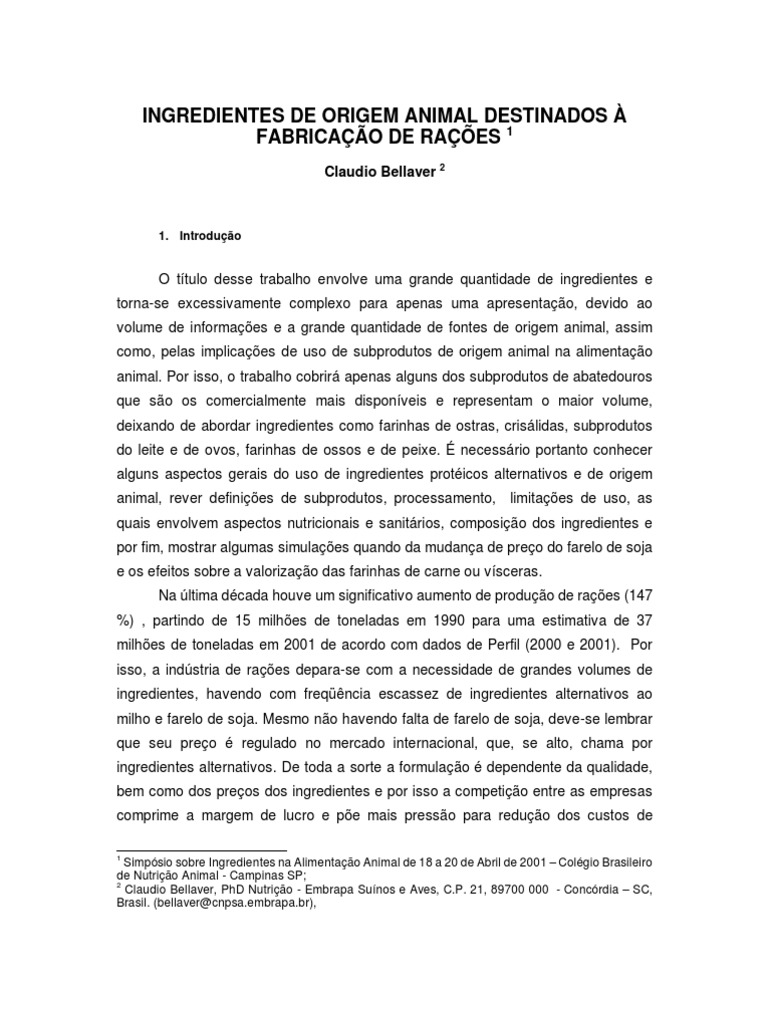 INGREDIENTES DE ORIGEM ANIMAL DESTINADOS À FABRICAÇÃO DE RAÇÕES $^1$

Claudio Bellaver $^2$

1. Introdução

O título desse trabalho envolve uma grande quantidade de ingredientes e torna-se excessivamente complexo para apenas uma apresentação, devido ao volume de informações e a grande quantidade de fontes de origem animal, assim como, pelas implicações de uso de subprodutos de origem animal na alimentação animal. Por isso, o trabalho cobrirá apenas alguns dos subprodutos de abatedouros que são os comercialmente mais disponíveis e representam o maior volume, deixando de abordar ingredientes como farinhas de ostras, crisálidas, subprodutos do leite e de ovos, farinhas de ossos e de peixe. É necessário portanto conhecer alguns aspectos gerais do uso de ingredientes protéicos alternativos e de origem animal, rever definições de subprodutos, processamento, limitações de uso, as quais envolvem aspectos nutricionais e sanitários, composição dos ingredientes e por fim, mostrar algumas simulações quando da mudança de preço do farelo de soja e os efeitos sobre a valorização das farinhas de carne ou vísceras.

Na última década houve um significativo aumento de produção de rações (147 %) , partindo de 15 milhões de toneladas em 1990 para uma estimativa de 37 milhões de toneladas em 2001 de acordo com dados de Perfil (2000 e 2001). Por isso, a indústria de rações depara-se com a necessidade de grandes volumes de ingredientes, havendo com freqüência escassez de ingredientes alternativos ao milho e farelo de soja. Mesmo não havendo falta de farelo de soja, deve-se lembrar que seu preço é regulado no mercado internacional, que, se alto, chama por ingredientes alternativos. De toda a sorte a formulação é dependente da qualidade, bem como dos preços dos ingredientes e por isso a competição entre as empresas comprime a margem de lucro e põe mais pressão para redução dos custos de

$^1$ Simpósio sobre Ingredientes na Alimentação Animal de 18 a 20 de Abril de 2001 – Colégio Brasileiro de Nutrição Animal - Campinas SP;
$^2$ Claudio Bellaver, PhD Nutrição - Embrapa Suínos e Aves, C.P. 21, 89700 000 - Concórdia – SC, Brasil. (bellaver@cnpsa.embrapa.br),